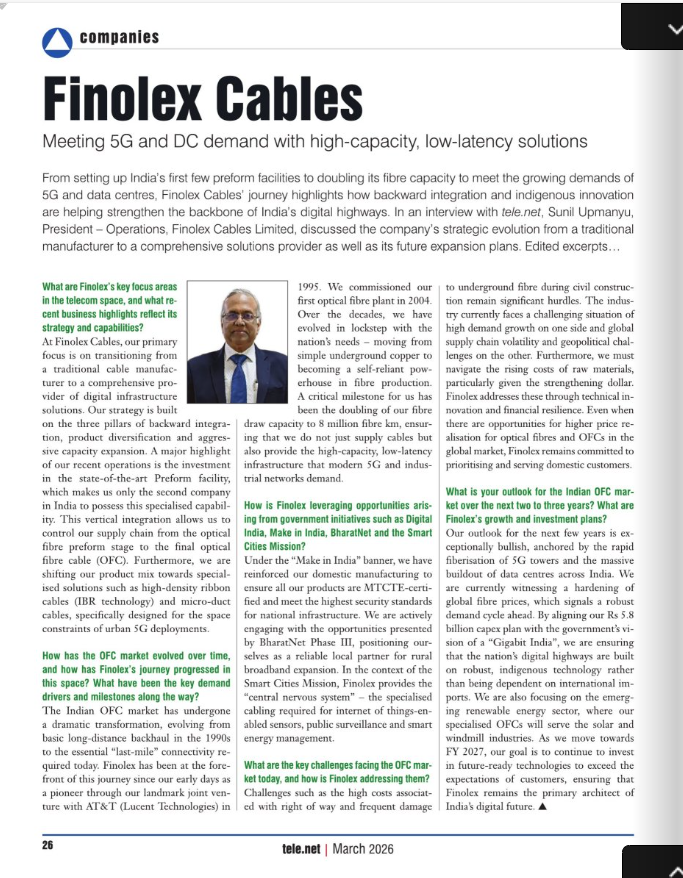 companies

Finolex Cables

Meeting 5G and DC demand with high-capacity, low-latency solutions

From setting up India's first few preform facilities to doubling its fibre capacity to meet the growing demands of 5G and data centres, Finolex Cables' journey highlights how backward integration and indigenous innovation are helping strengthen the backbone of India's digital highways. In an interview with tele.net, Sunil Upmanyu, President – Operations, Finolex Cables Limited, discussed the company's strategic evolution from a traditional manufacturer to a comprehensive solutions provider as well as its future expansion plans. Edited excerpts…

What are Finolex's key focus areas in the telecom space, and what recent business highlights reflect its strategy and capabilities?
At Finolex Cables, our primary focus is on transitioning from a traditional cable manufacturer to a comprehensive provider of digital infrastructure solutions. Our strategy is built on the three pillars of backward integration, product diversification and aggressive capacity expansion. A major highlight of our recent operations is the investment in the state-of-the-art Preform facility, which makes us only the second company in India to possess this specialised capability. This vertical integration allows us to control our supply chain from the optical fibre preform stage to the final optical fibre cable (OFC). Furthermore, we are shifting our product mix towards specialised solutions such as high-density ribbon cables (IBR technology) and micro-duct cables, specifically designed for the space constraints of urban 5G deployments.

How has the OFC market evolved over time, and how has Finolex's journey progressed in this space? What have been the key demand drivers and milestones along the way?
The Indian OFC market has undergone a dramatic transformation, evolving from basic long-distance backhaul in the 1990s to the essential "last-mile" connectivity required today. Finolex has been at the forefront of this journey since our early days as a pioneer through our landmark joint venture with AT&T (Lucent Technologies) in 1995. We commissioned our first optical fibre plant in 2004. Over the decades, we have evolved in lockstep with the nation's needs – moving from simple underground copper to becoming a self-reliant powerhouse in fibre production. A critical milestone for us has been the doubling of our fibre draw capacity to 8 million fibre km, ensuring that we do not just supply cables but also provide the high-capacity, low-latency infrastructure that modern 5G and industrial networks demand.

How is Finolex leveraging opportunities arising from government initiatives such as Digital India, Make in India, BharatNet and the Smart Cities Mission?
Under the "Make in India" banner, we have reinforced our domestic manufacturing to ensure all our products are MTCTE-certified and meet the highest security standards for national infrastructure. We are actively engaging with the opportunities presented by BharatNet Phase III, positioning ourselves as a reliable local partner for rural broadband expansion. In the context of the Smart Cities Mission, Finolex provides the "central nervous system" – the specialised cabling required for internet of things-enabled sensors, public surveillance and smart energy management.

What are the key challenges facing the OFC market today, and how is Finolex addressing them?
Challenges such as the high costs associated with right of way and frequent damage to underground fibre during civil construction remain significant hurdles. The industry currently faces a challenging situation of high demand growth on one side and global supply chain volatility and geopolitical challenges on the other. Furthermore, we must navigate the rising costs of raw materials, particularly given the strengthening dollar. Finolex addresses these through technical innovation and financial resilience. Even when there are opportunities for higher price realisation for optical fibres and OFCs in the global market, Finolex remains committed to prioritising and serving domestic customers.

What is your outlook for the Indian OFC market over the next two to three years? What are Finolex's growth and investment plans?
Our outlook for the next few years is exceptionally bullish, anchored by the rapid fiberisation of 5G towers and the massive buildout of data centres across India. We are currently witnessing a hardening of global fibre prices, which signals a robust demand cycle ahead. By aligning our Rs 5.8 billion capex plan with the government's vision of a "Gigabit India", we are ensuring that the nation's digital highways are built on robust, indigenous technology rather than being dependent on international imports. We are also focusing on the emerging renewable energy sector, where our specialised OFCs will serve the solar and windmill industries. As we move towards FY 2027, our goal is to continue to invest in future-ready technologies to exceed the expectations of customers, ensuring that Finolex remains the primary architect of India's digital future. ▲

26 tele.net | March 2026